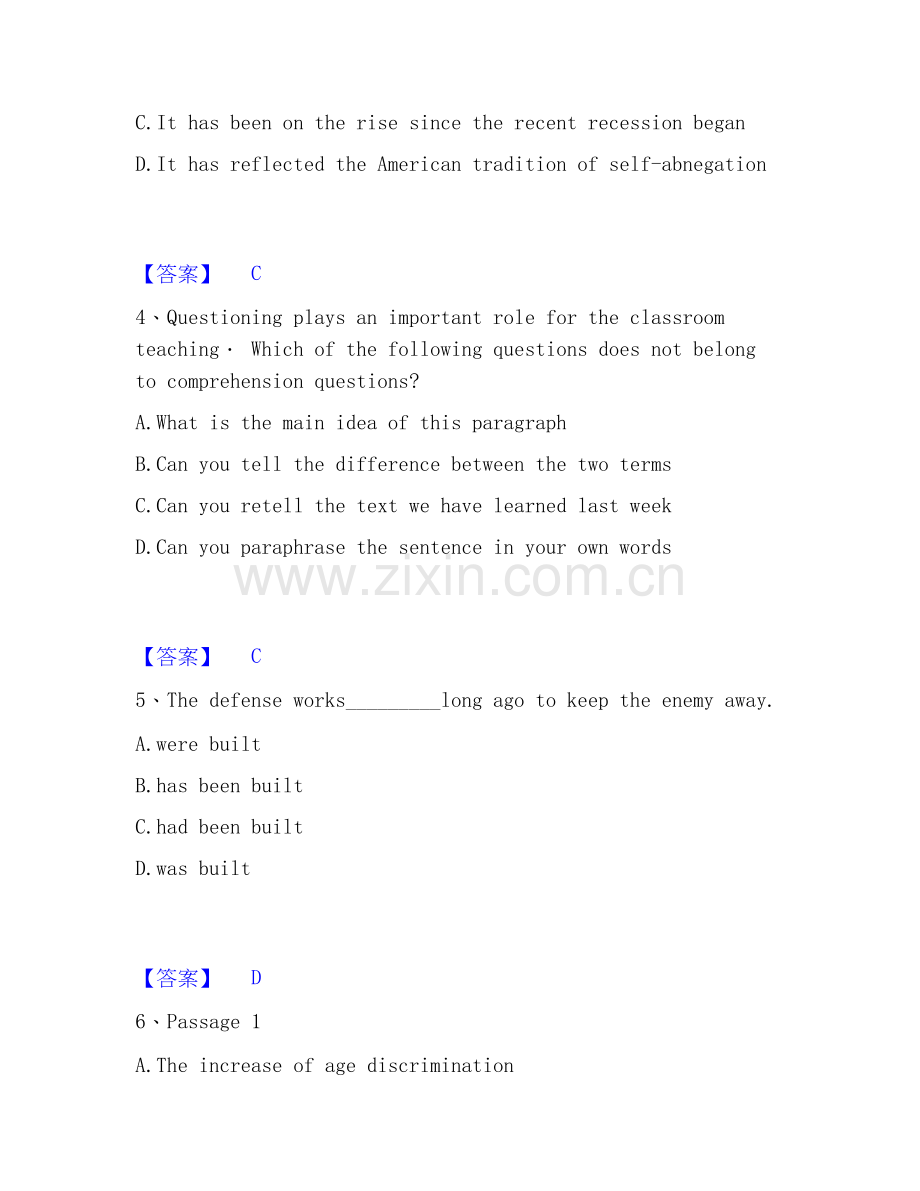 C.It has been on the rise since the recent recession began

D.It has reflected the American tradition of self-abnegation

【答案】 C

4、Questioning plays an important role for the classroom teaching· Which of the following questions does not belong to comprehension questions?

A.What is the main idea of this paragraph

B.Can you tell the difference between the two terms

C.Can you retell the text we have learned last week

D.Can you paraphrase the sentence in your own words

【答案】 C

5、The defense works____long ago to keep the enemy away.

A.were built

B.has been built

C.had been built

D.was built

【答案】 D

6、Passage 1

A.The increase of age discrimination

www.zixin.com.cn